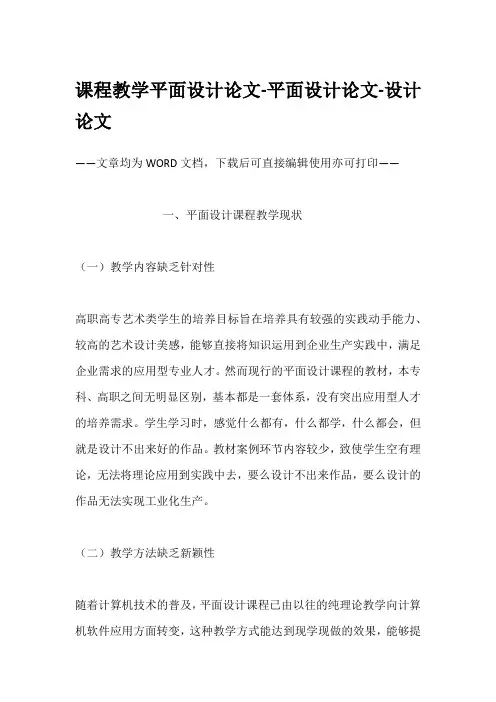 课程教学平面设计论文-平面设计论文-设计论文

——文章均为WORD文档，下载后可直接编辑使用亦可打印——

一、平面设计课程教学现状

（一）教学内容缺乏针对性

高职高专艺术类学生的培养目标旨在培养具有较强的实践动手能力、较高的艺术设计美感，能够直接将知识运用到企业生产实践中，满足企业需求的应用型专业人才。然而现行的平面设计课程的教材，本专科、高职之间无明显区别，基本都是一套体系，没有突出应用型人才的培养需求。学生学习时，感觉什么都有，什么都学，什么都会，但就是设计不出来好的作品。教材案例环节内容较少，致使学生空有理论，无法将理论应用到实践中去，要么设计不出来作品，要么设计的作品无法实现工业化生产。

（二）教学方法缺乏新颖性

随着计算机技术的普及，平面设计课程已由以往的纯理论教学向计算机软件应用方面转变，这种教学方式能达到现学现做的效果，能够提